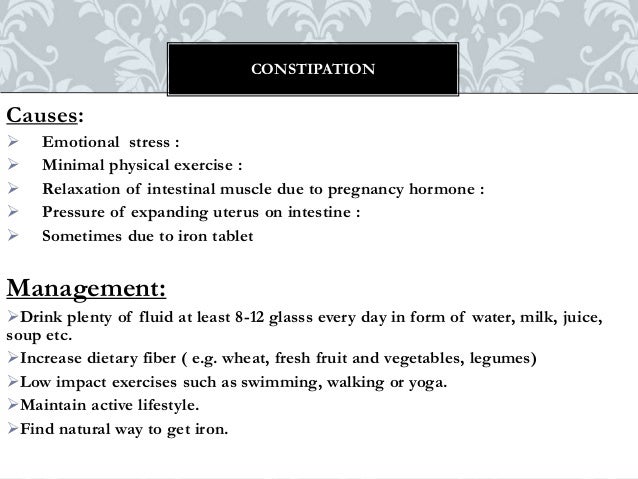 CONSTIPATION

Causes:

➢ Emotional stress :
➢ Minimal physical exercise :
➢ Relaxation of intestinal muscle due to pregnancy hormone :
➢ Pressure of expanding uterus on intestine :
➢ Sometimes due to iron tablet

Management:

➢Drink plenty of fluid at least 8-12 glasss every day in form of water, milk, juice, soup etc.
➢Increase dietary fiber ( e.g. wheat, fresh fruit and vegetables, legumes)
➢Low impact exercises such as swimming, walking or yoga.
➢Maintain active lifestyle.
➢Find natural way to get iron.